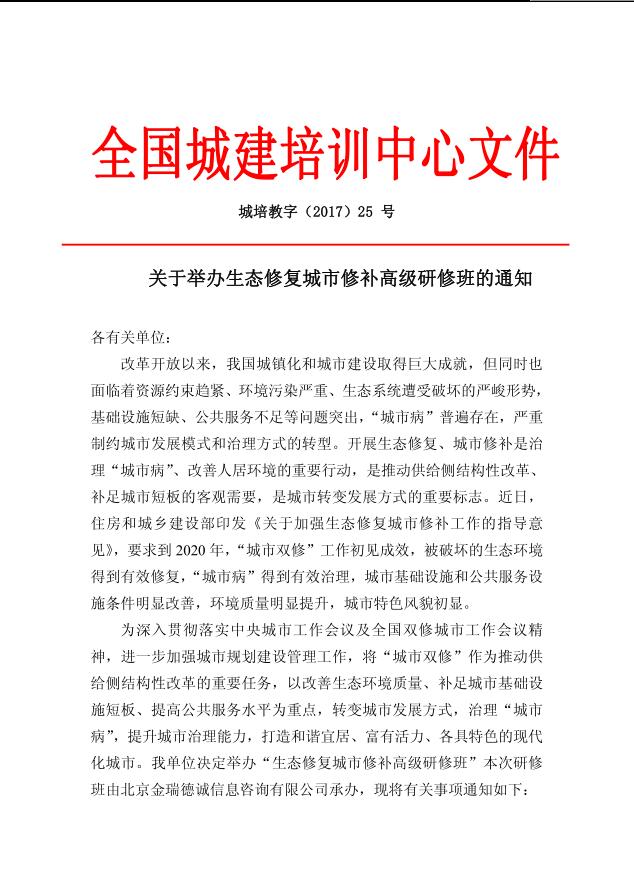 全国城建培训中心文件

城培教字（2017）25 号

关于举办生态修复城市修补高级研修班的通知

各有关单位：

改革开放以来，我国城镇化和城市建设取得巨大成就，但同时也面临着资源约束趋紧、环境污染严重、生态系统遭受破坏的严峻形势，基础设施短缺、公共服务不足等问题突出，“城市病”普遍存在，严重制约城市发展模式和治理方式的转型。开展生态修复、城市修补是治理“城市病”、改善人居环境的重要行动，是推动供给侧结构性改革、补足城市短板的客观需要，是城市转变发展方式的重要标志。近日，住房和城乡建设部印发《关于加强生态修复城市修补工作的指导意见》，要求到 2020 年，“城市双修”工作初见成效，被破坏的生态环境得到有效修复，“城市病”得到有效治理，城市基础设施和公共服务设施条件明显改善，环境质量明显提升，城市特色风貌初显。

为深入贯彻落实中央城市工作会议及全国双修城市工作会议精神，进一步加强城市规划建设管理工作，将“城市双修”作为推动供给侧结构性改革的重要任务，以改善生态环境质量、补足城市基础设施短板、提高公共服务水平为重点，转变城市发展方式，治理“城市病”，提升城市治理能力，打造和谐宜居、富有活力、各具特色的现代化城市。我单位决定举办“生态修复城市修补高级研修班”本次研修班由北京金瑞德诚信息咨询有限公司承办，现将有关事项通知如下：